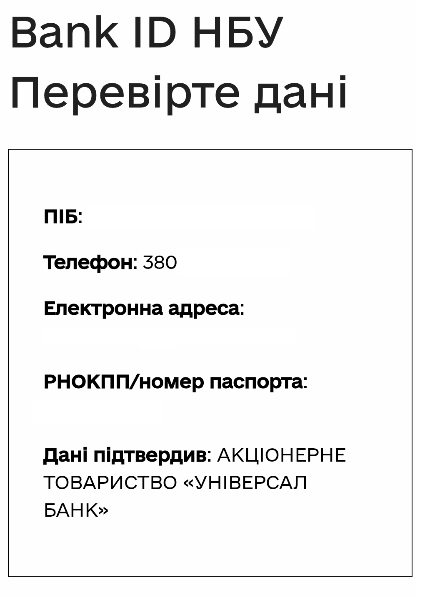 Bank ID НБУ
Перевірте дані

ПІБ:

Телефон: 380

Електронна адреса:

РНОКПП/номер паспорта:

Дані підтвердив: АКЦІОНЕРНЕ ТОВАРИСТВО «УНІВЕРСАЛ БАНК»